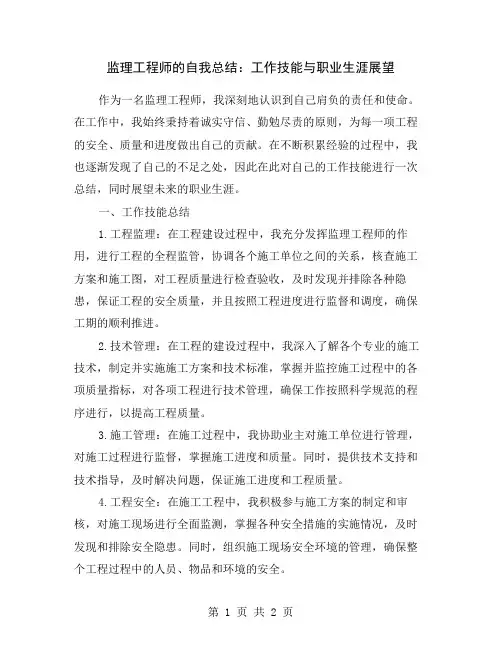 监理工程师的自我总结：工作技能与职业生涯展望

作为一名监理工程师，我深刻地认识到自己肩负的责任和使命。在工作中，我始终秉持着诚实守信、勤勉尽责的原则，为每一项工程的安全、质量和进度做出自己的贡献。在不断积累经验的过程中，我也逐渐发现了自己的不足之处，因此在此对自己的工作技能进行一次总结，同时展望未来的职业生涯。

一、工作技能总结

1.工程监理：在工程建设过程中，我充分发挥监理工程师的作用，进行工程的全程监管，协调各个施工单位之间的关系，核查施工方案和施工图，对工程质量进行检查验收，及时发现并排除各种隐患，保证工程的安全质量，并且按照工程进度进行监督和调度，确保工期的顺利推进。

2.技术管理：在工程的建设过程中，我深入了解各个专业的施工技术，制定并实施施工方案和技术标准，掌握并监控施工过程中的各项质量指标，对各项工程进行技术管理，确保工作按照科学规范的程序进行，以提高工程质量。

3.施工管理：在施工过程中，我协助业主对施工单位进行管理，对施工过程进行监督，掌握施工进度和质量。同时，提供技术支持和技术指导，及时解决问题，保证施工进度和工程质量。

4.工程安全：在施工工程中，我积极参与施工方案的制定和审核，对施工现场进行全面监测，掌握各种安全措施的实施情况，及时发现和排除安全隐患。同时，组织施工现场安全环境的管理，确保整个工程过程中的人员、物品和环境的安全。

第 1 页 共 2 页